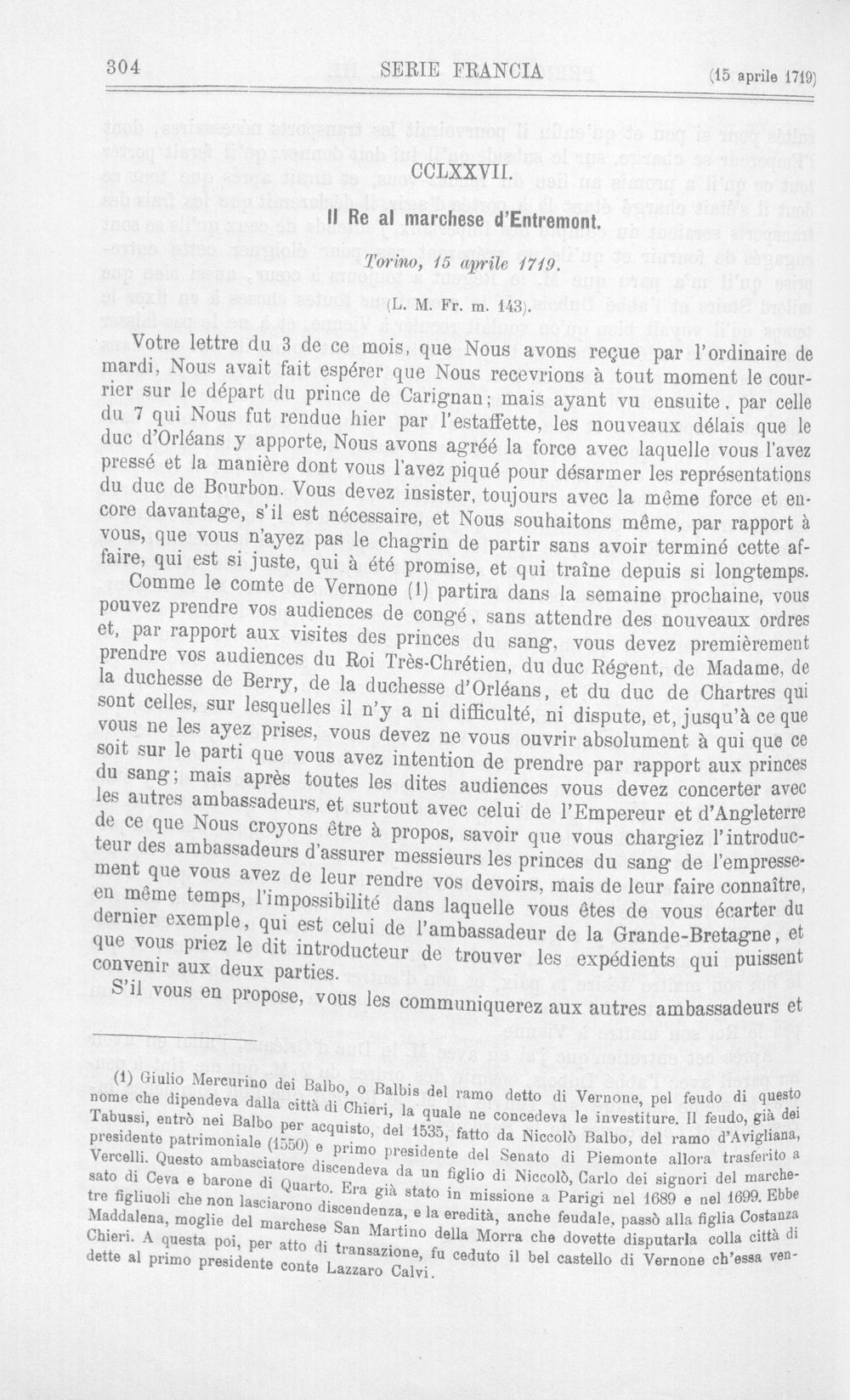 304 SERIE FRANCIA (15 aprile 1719)

CCLXXVII.

Il Re al marchese d'Entremont.

Torino, 15 aprile 1719.

(L. M. Fr. m. 143).

Votre lettre du 3 de ce mois, que Nous avons reçue par l'ordinaire de mardi, Nous avait fait espérer que Nous recevrions à tout moment le courrier sur le départ du prince de Carignan; mais ayant vu ensuite, par celle du 7 qui Nous fut rendue hier par l'estaffette, les nouveaux délais que le duc d'Orléans y apporte, Nous avons agréé la force avec laquelle vous l'avez pressé et la manière dont vous l'avez piqué pour désarmer les représentations du duc de Bourbon. Vous devez insister, toujours avec la même force et encore davantage, s'il est nécessaire, et Nous souhaitons même, par rapport à vous, que vous n'ayez pas le chagrin de partir sans avoir terminé cette affaire, qui est si juste, qui à été promise, et qui traîne depuis si longtemps.

Comme le comte de Vernone (1) partira dans la semaine prochaine, vous pouvez prendre vos audiences de congé, sans attendre des nouveaux ordres et, par rapport aux visites des princes du sang, vous devez premièrement prendre vos audiences du Roi Très-Chrétien, du duc Régent, de Madame, de la duchesse de Berry, de la duchesse d'Orléans, et du duc de Chartres qui sont celles, sur lesquelles il n'y a ni difficulté, ni dispute, et, jusqu'à ce que vous ne les ayez prises, vous devez ne vous ouvrir absolument à qui que ce soit sur le parti que vous avez intention de prendre par rapport aux princes du sang; mais après toutes les dites audiences vous devez concerter avec les autres ambassadeurs, et surtout avec celui de l'Empereur et d'Angleterre de ce que Nous croyons être à propos, savoir que vous chargiez l'introducteur des ambassadeurs d'assurer messieurs les princes du sang de l'empressement que vous avez de leur rendre vos devoirs, mais de leur faire connaître, en même temps, l'impossibilité dans laquelle vous êtes de vous écarter du dernier exemple, qui est celui de l'ambassadeur de la Grande-Bretagne, et que vous priez le dit introducteur de trouver les expédients qui puissent convenir aux deux parties.

S'il vous en propose, vous les communiquerez aux autres ambassadeurs et

(1) Giulio Mercurino dei Balbo, o Balbis del ramo detto di Vernone, pel feudo di questo nome che dipendeva dalla città di Chieri, la quale ne concedeva le investiture. Il feudo, già dei Tabussi, entrò nei Balbo per acquisto, del 1535, fatto da Niccolò Balbo, del ramo d'Avigliana, presidente patrimoniale (1550) e primo presidente del Senato di Piemonte allora trasferito a Vercelli. Questo ambasciatore discendeva da un figlio di Niccolò, Carlo dei signori del marchesato di Ceva e barone di Quarto. Era già stato in missione a Parigi nel 1689 e nel 1699. Ebbe tre figliuoli che non lasciarono discendenza, e la eredità, anche feudale, passò alla figlia Costanza Maddalena, moglie del marchese San Martino della Morra che dovette disputarla colla città di Chieri. A questa poi, per atto di transazione, fu ceduto il bel castello di Vernone ch'essa vendette al primo presidente conte Lazzaro Calvi.